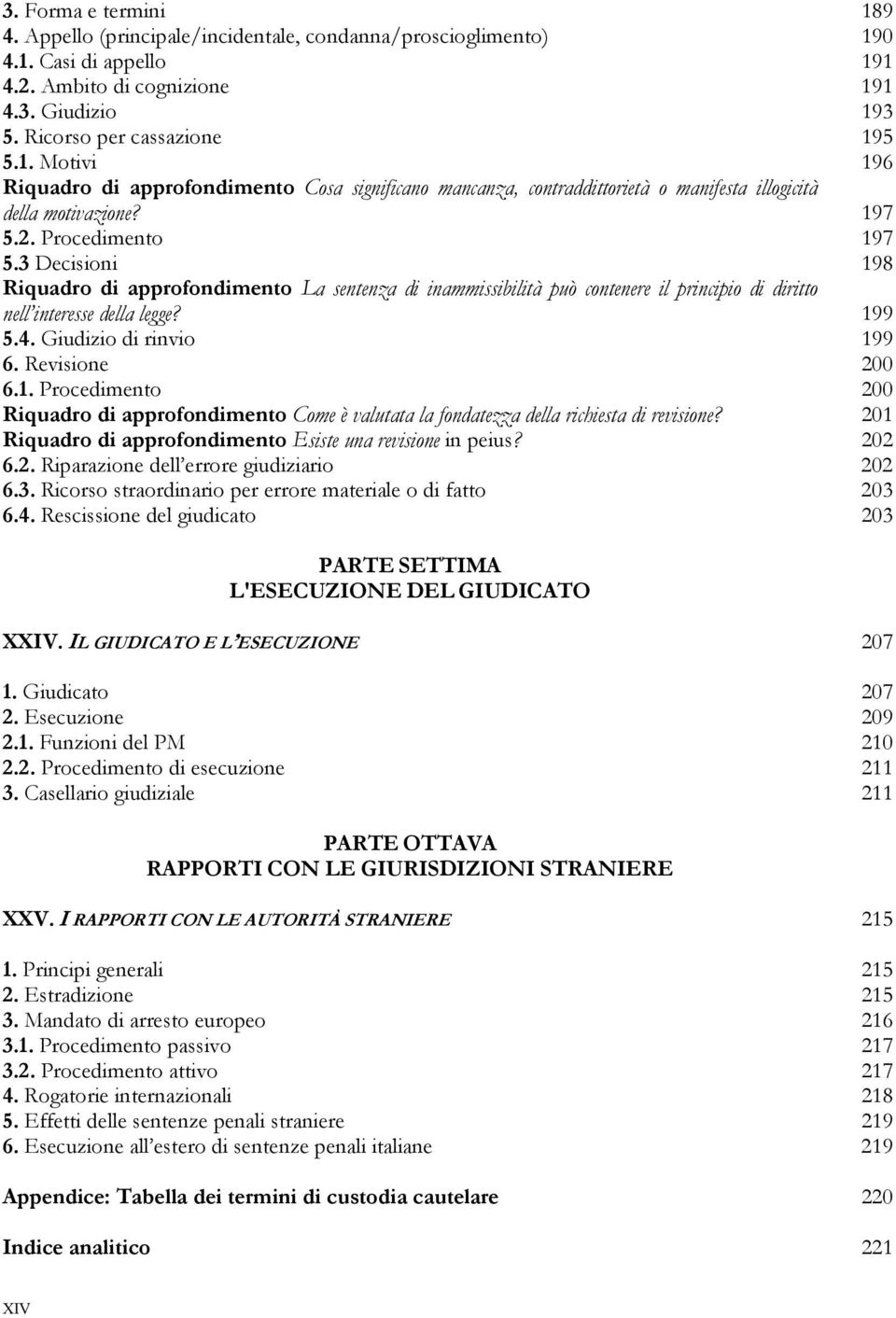 3. Forma e termini 189
4. Appello (principale/incidentale, condanna/proscioglimento) 190
4.1. Casi di appello 191
4.2. Ambito di cognizione 191
4.3. Giudizio 193
5. Ricorso per cassazione 195
5.1. Motivi 196
Riquadro di approfondimento Cosa significano mancanza, contraddittorietà o manifesta illogicità della motivazione? 197
5.2. Procedimento 197
5.3 Decisioni 198
Riquadro di approfondimento La sentenza di inammissibilità può contenere il principio di diritto nell'interesse della legge? 199
5.4. Giudizio di rinvio 199
6. Revisione 200
6.1. Procedimento 200
Riquadro di approfondimento Come è valutata la fondatezza della richiesta di revisione? 201
Riquadro di approfondimento Esiste una revisione in peius? 202
6.2. Riparazione dell'errore giudiziario 202
6.3. Ricorso straordinario per errore materiale o di fatto 203
6.4. Rescissione del giudicato 203

PARTE SETTIMA
L'ESECUZIONE DEL GIUDICATO

XXIV. IL GIUDICATO E L'ESECUZIONE 207

1. Giudicato 207
2. Esecuzione 209
2.1. Funzioni del PM 210
2.2. Procedimento di esecuzione 211
3. Casellario giudiziale 211

PARTE OTTAVA
RAPPORTI CON LE GIURISDIZIONI STRANIERE

XXV. I RAPPORTI CON LE AUTORITÀ STRANIERE 215

1. Principi generali 215
2. Estradizione 215
3. Mandato di arresto europeo 216
3.1. Procedimento passivo 217
3.2. Procedimento attivo 217
4. Rogatorie internazionali 218
5. Effetti delle sentenze penali straniere 219
6. Esecuzione all'estero di sentenze penali italiane 219

Appendice: Tabella dei termini di custodia cautelare 220

Indice analitico 221

XIV